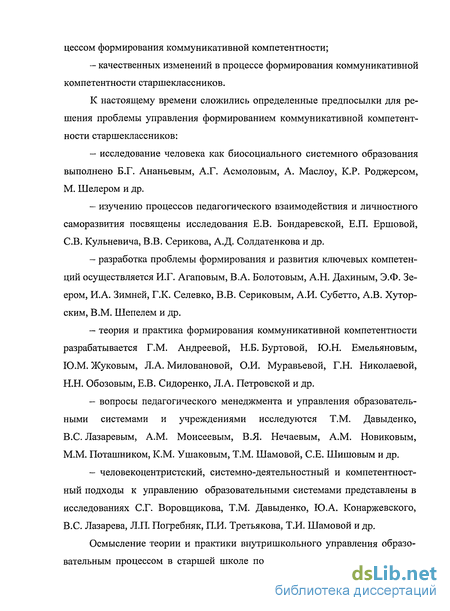 цессом формирования коммуникативной компетентности;

– качественных изменений в процессе формирования коммуникативной компетентности старшеклассников.

К настоящему времени сложились определенные предпосылки для решения проблемы управления формированием коммуникативной компетентности старшеклассников:

– исследование человека как биосоциального системного образования выполнено Б.Г. Ананьевым, А.Г. Асмоловым, А. Маслоу, К.Р. Роджерсом, М. Шелером и др.

– изучению процессов педагогического взаимодействия и личностного саморазвития посвящены исследования Е.В. Бондаревской, Е.П. Ершовой, С.В. Кульневича, В.В. Серикова, А.Д. Солдатенкова и др.

– разработка проблемы формирования и развития ключевых компетенций осуществляется И.Г. Агаповым, В.А. Болотовым, А.Н. Дахиным, Э.Ф. Зеером, И.А. Зимней, Г.К. Селевко, В.В. Сериковым, А.И. Субетто, А.В. Хуторским, В.М. Шепелем и др.

– теория и практика формирования коммуникативной компетентности разрабатывается Г.М. Андреевой, Н.Б. Буртовой, Ю.Н. Емельяновым, Ю.М. Жуковым, Л.А. Миловановой, О.И. Муравьевой, Г.Н. Николаевой, Н.Н. Обозовым, Е.В. Сидоренко, Л.А. Петровской и др.

– вопросы педагогического менеджмента и управления образовательными системами и учреждениями исследуются Т.М. Давыденко, В.С. Лазаревым, А.М. Моисеевым, В.Я. Нечаевым, А.М. Новиковым, М.М. Поташником, К.М. Ушаковым, Т.М. Шамовой, С.Е. Шишовым и др.

– человекоцентристский, системно-деятельностный и компетентностный подходы к управлению образовательными системами представлены в исследованиях С.Г. Воровщикова, Т.М. Давыденко, Ю.А. Конаржевского, В.С. Лазарева, Л.П. Погребняк, П.И. Третьякова, Т.И. Шамовой и др.

Осмысление теории и практики внутришкольного управления образовательным процессом в старшей школе по

dsLib.net
библиотека диссертаций